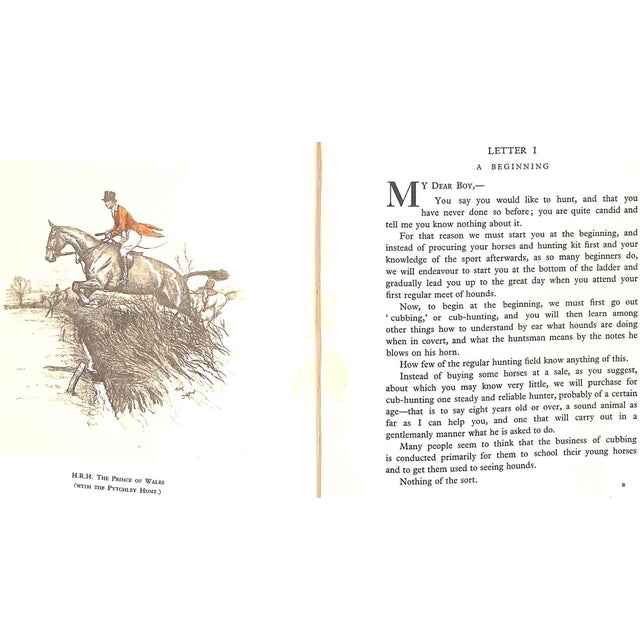 H.R.H. The Prince of Wales
(with the Pytchley Hunt.)

LETTER I

A BEGINNING

My Dear Boy,—

You say you would like to hunt, and that you have never done so before; you are quite candid and tell me you know nothing about it.

For that reason we must start you at the beginning, and instead of procuring your horses and hunting kit first and your knowledge of the sport afterwards, as so many beginners do, we will endeavour to start you at the bottom of the ladder and gradually lead you up to the great day when you attend your first regular meet of hounds.

Now, to begin at the beginning, we must first go out 'cubbing,' or cub-hunting, and you will then learn among other things how to understand by ear what hounds are doing when in covert, and what the huntsman means by the notes he blows on his horn.

How few of the regular hunting field know anything of this.

Instead of buying some horses at a sale, as you suggest, about which you may know very little, we will purchase for cub-hunting one steady and reliable hunter, probably of a certain age—that is to say eight years old or over, a sound animal as far as I can help you, and one that will carry out in a gentlemanly manner what he is asked to do.

Many people seem to think that the business of cubbing is conducted primarily for them to school their young horses and to get them used to seeing hounds.

Nothing of the sort.

B